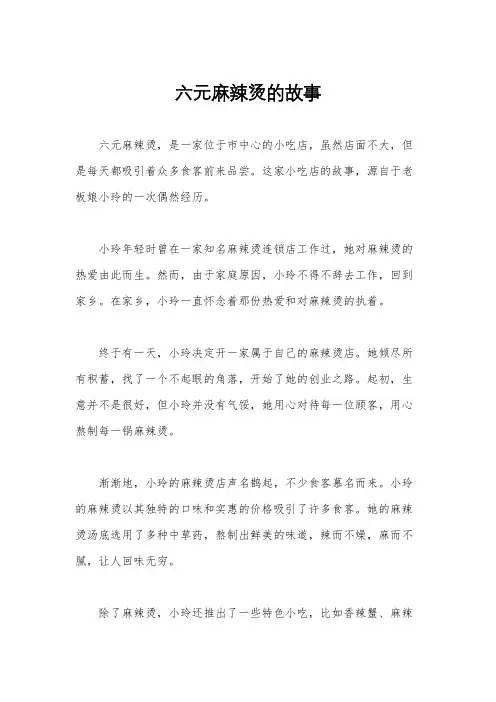 六元麻辣烫的故事

六元麻辣烫，是一家位于市中心的小吃店，虽然店面不大，但是每天都吸引着众多食客前来品尝。这家小吃店的故事，源自于老板娘小玲的一次偶然经历。

小玲年轻时曾在一家知名麻辣烫连锁店工作过，她对麻辣烫的热爱由此而生。然而，由于家庭原因，小玲不得不辞去工作，回到家乡。在家乡，小玲一直怀念着那份热爱和对麻辣烫的执着。

终于有一天，小玲决定开一家属于自己的麻辣烫店。她倾尽所有积蓄，找了一个不起眼的角落，开始了她的创业之路。起初，生意并不是很好，但小玲并没有气馁，她用心对待每一位顾客，用心熬制每一锅麻辣烫。

渐渐地，小玲的麻辣烫店声名鹊起，不少食客慕名而来。小玲的麻辣烫以其独特的口味和实惠的价格吸引了许多食客。她的麻辣烫汤底选用了多种中草药，熬制出鲜美的味道，辣而不燥，麻而不腻，让人回味无穷。

除了麻辣烫，小玲还推出了一些特色小吃，比如香辣蟹、麻辣